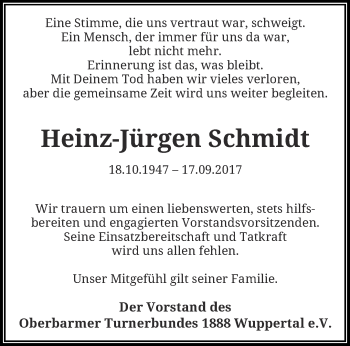 Eine Stimme, die uns vertraut war, schweigt.
Ein Mensch, der immer für uns da war,
lebt nicht mehr.
Erinnerung ist das, was bleibt.
Mit Deinem Tod haben wir vieles verloren,
aber die gemeinsame Zeit wird uns weiter begleiten.

Heinz-Jürgen Schmidt

18.10.1947 – 17.09.2017

Wir trauern um einen liebenswerten, stets hilfsbereiten und engagierten Vorstandsvorsitzenden. Seine Einsatzbereitschaft und Tatkraft wird uns allen fehlen.

Unser Mitgefühl gilt seiner Familie.

Der Vorstand des
Oberbarmer Turnerbundes 1888 Wuppertal e.V.